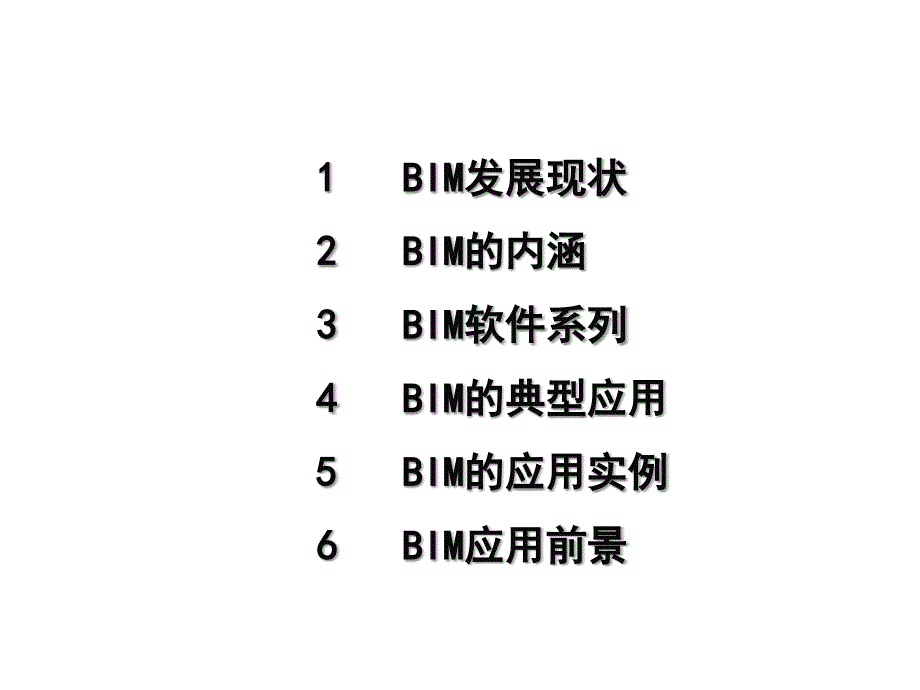 1 BIM发展现状

2 BIM的内涵

3 BIM软件系列

4 BIM的典型应用

5 BIM的应用实例

6 BIM应用前景